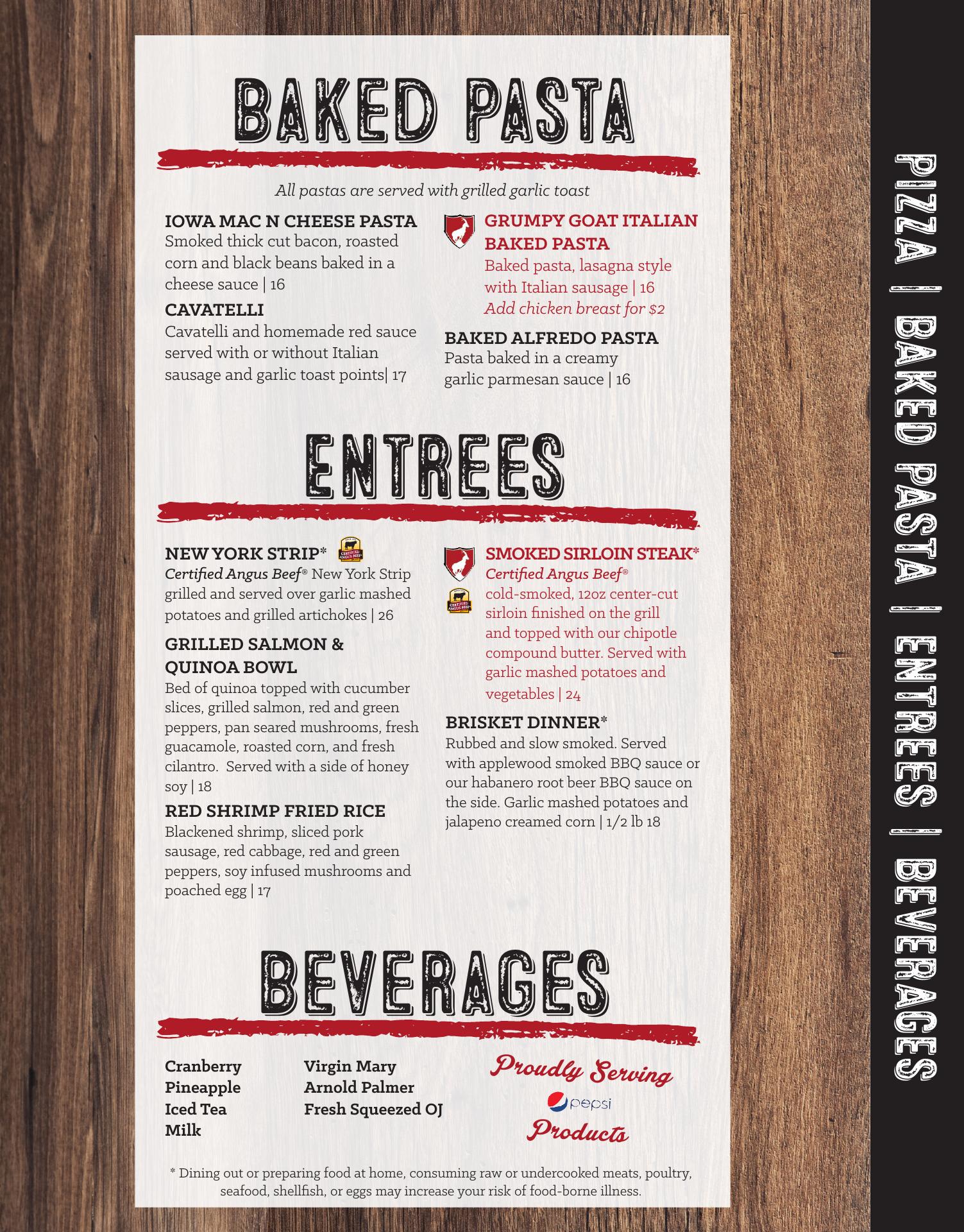 BAKED PASTA

All pastas are served with grilled garlic toast

IOWA MAC N CHEESE PASTA
Smoked thick cut bacon, roasted corn and black beans baked in a cheese sauce | 16

CAVATELLI
Cavatelli and homemade red sauce served with or without Italian sausage and garlic toast points| 17

GRUMPY GOAT ITALIAN BAKED PASTA
Baked pasta, lasagna style with Italian sausage | 16
Add chicken breast for $2

BAKED ALFREDO PASTA
Pasta baked in a creamy garlic parmesan sauce | 16

ENTREES

NEW YORK STRIP*
Certified Angus Beef® New York Strip grilled and served over garlic mashed potatoes and grilled artichokes | 26

GRILLED SALMON & QUINOA BOWL
Bed of quinoa topped with cucumber slices, grilled salmon, red and green peppers, pan seared mushrooms, fresh guacamole, roasted corn, and fresh cilantro. Served with a side of honey soy | 18

RED SHRIMP FRIED RICE
Blackened shrimp, sliced pork sausage, red cabbage, red and green peppers, soy infused mushrooms and poached egg | 17

SMOKED SIRLOIN STEAK*
Certified Angus Beef®
cold-smoked, 12oz center-cut sirloin finished on the grill and topped with our chipotle compound butter. Served with garlic mashed potatoes and vegetables | 24

BRISKET DINNER*
Rubbed and slow smoked. Served with applewood smoked BBQ sauce or our habanero root beer BBQ sauce on the side. Garlic mashed potatoes and jalapeno creamed corn | 1/2 lb 18

BEVERAGES

Cranberry
Pineapple
Iced Tea
Milk

Virgin Mary
Arnold Palmer
Fresh Squeezed OJ

Proudly Serving
pepsi
Products

* Dining out or preparing food at home, consuming raw or undercooked meats, poultry, seafood, shellfish, or eggs may increase your risk of food-borne illness.

PIZZA | BAKED PASTA | ENTREES | BEVERAGES